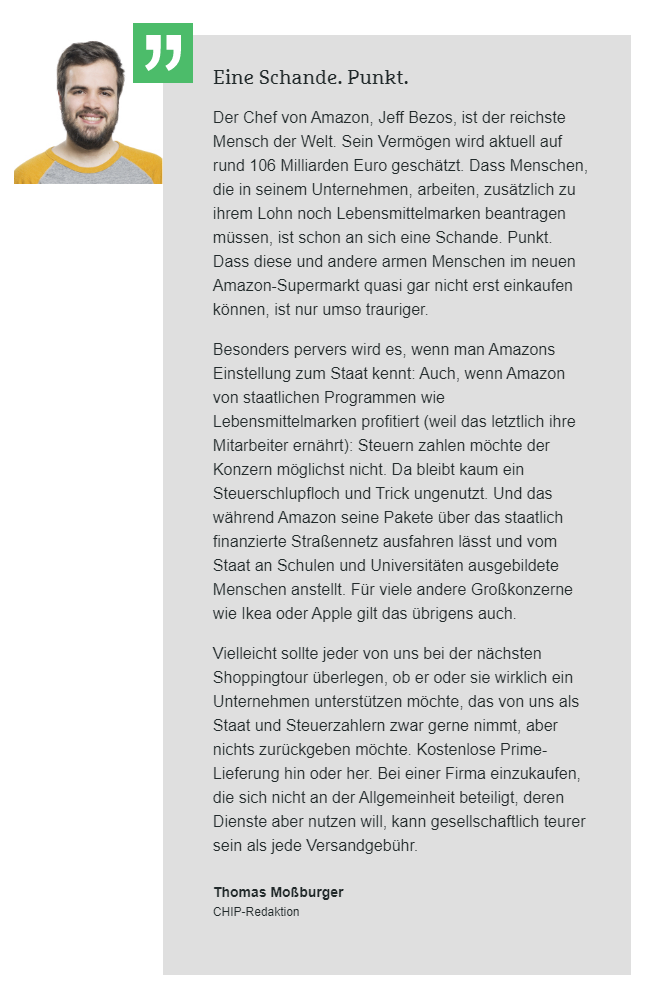 Eine Schande. Punkt.

Der Chef von Amazon, Jeff Bezos, ist der reichste Mensch der Welt. Sein Vermögen wird aktuell auf rund 106 Milliarden Euro geschätzt. Dass Menschen, die in seinem Unternehmen, arbeiten, zusätzlich zu ihrem Lohn noch Lebensmittelmarken beantragen müssen, ist schon an sich eine Schande. Punkt. Dass diese und andere armen Menschen im neuen Amazon-Supermarkt quasi gar nicht erst einkaufen können, ist nur umso trauriger.

Besonders pervers wird es, wenn man Amazons Einstellung zum Staat kennt: Auch, wenn Amazon von staatlichen Programmen wie Lebensmittelmarken profitiert (weil das letztlich ihre Mitarbeiter ernährt): Steuern zahlen möchte der Konzern möglichst nicht. Da bleibt kaum ein Steuerschlupfloch und Trick ungenutzt. Und das während Amazon seine Pakete über das staatlich finanzierte Straßennetz ausfahren lässt und vom Staat an Schulen und Universitäten ausgebildete Menschen anstellt. Für viele andere Großkonzerne wie Ikea oder Apple gilt das übrigens auch.

Vielleicht sollte jeder von uns bei der nächsten Shoppingtour überlegen, ob er oder sie wirklich ein Unternehmen unterstützen möchte, das von uns als Staat und Steuerzahlern zwar gerne nimmt, aber nichts zurückgeben möchte. Kostenlose Prime-Lieferung hin oder her. Bei einer Firma einzukaufen, die sich nicht an der Allgemeinheit beteiligt, deren Dienste aber nutzen will, kann gesellschaftlich teurer sein als jede Versandgebühr.

Thomas Moßburger
CHIP-Redaktion